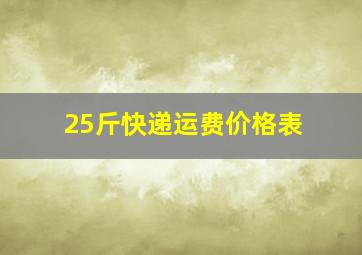 25斤快递运费价格表